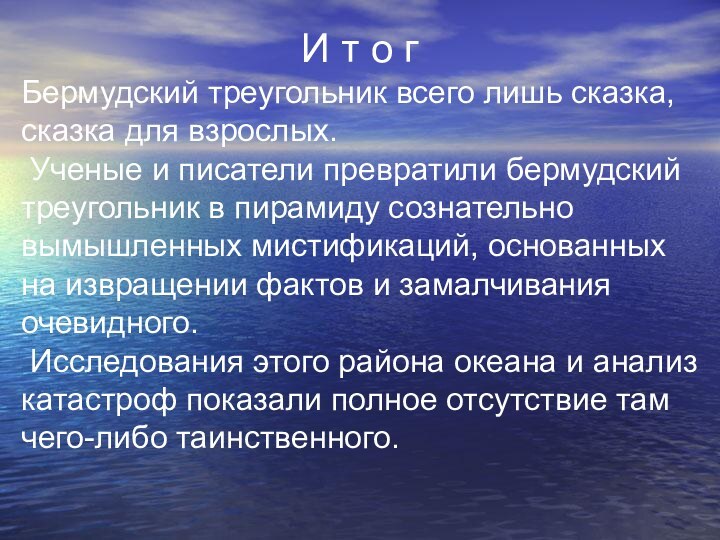 И т о г

Бермудский треугольник всего лишь сказка, сказка для взрослых.

Ученые и писатели превратили бермудский треугольник в пирамиду сознательно вымышленных мистификаций, основанных на извращении фактов и замалчивания очевидного.

Исследования этого района океана и анализ катастроф показали полное отсутствие там чего-либо таинственного.